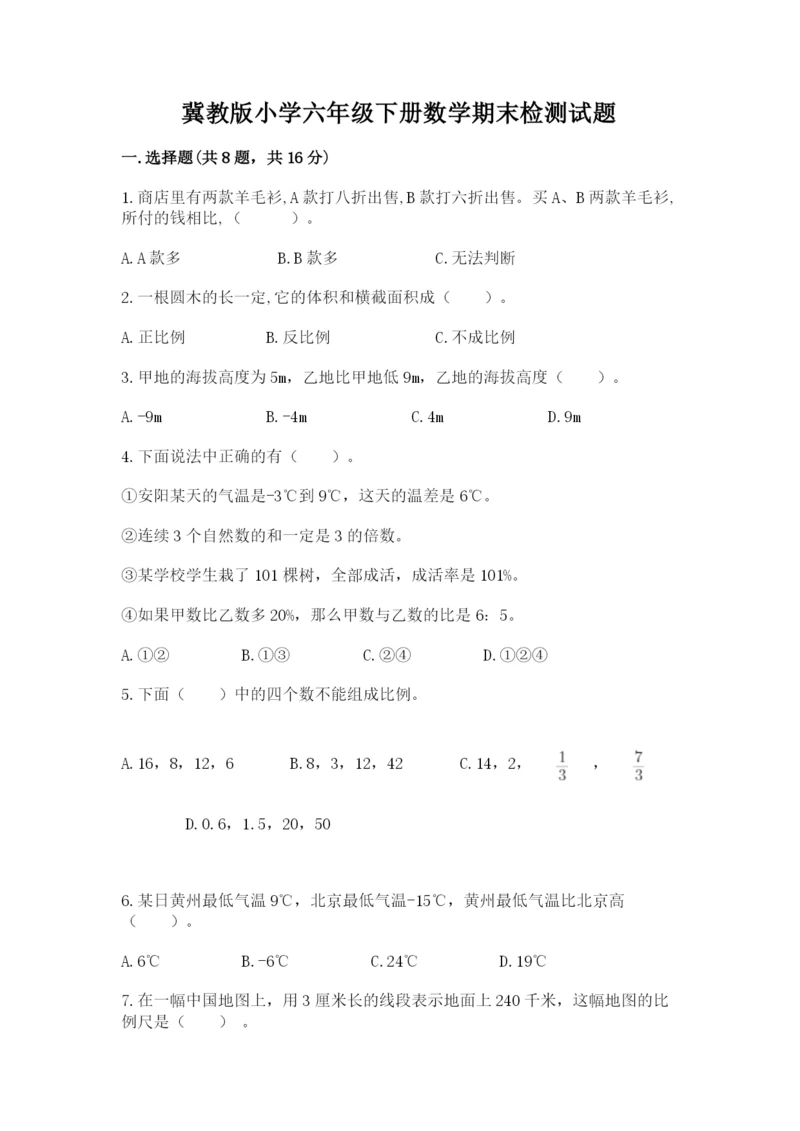 冀教版小学六年级下册数学期末检测试题

一.选择题(共8题，共16分)

1.商店里有两款羊毛衫,A款打八折出售,B款打六折出售。买A、B两款羊毛衫,所付的钱相比,（　　）。

A.A款多　　B.B款多　　C.无法判断

2.一根圆木的长一定,它的体积和横截面积成（　　）。

A.正比例　　B.反比例　　C.不成比例

3.甲地的海拔高度为5m，乙地比甲地低9m，乙地的海拔高度（　　）。

A.-9m　　B.-4m　　C.4m　　D.9m

4.下面说法中正确的有（　　）。

①安阳某天的气温是-3℃到9℃，这天的温差是6℃。

②连续3个自然数的和一定是3的倍数。

③某学校学生栽了101棵树，全部成活，成活率是101%。

④如果甲数比乙数多20%，那么甲数与乙数的比是6：5。

A.①②　　B.①③　　C.②④　　D.①②④

5.下面（　　）中的四个数不能组成比例。

A.16，8，12，6　　B.8，3，12，42　　C.14，2，$\frac{1}{3}$，$\frac{7}{3}$

D.0.6，1.5，20，50

6.某日黄州最低气温9℃，北京最低气温-15℃，黄州最低气温比北京高（　　）。

A.6℃　　B.-6℃　　C.24℃　　D.19℃

7.在一幅中国地图上，用3厘米长的线段表示地面上240千米，这幅地图的比例尺是（　　）。